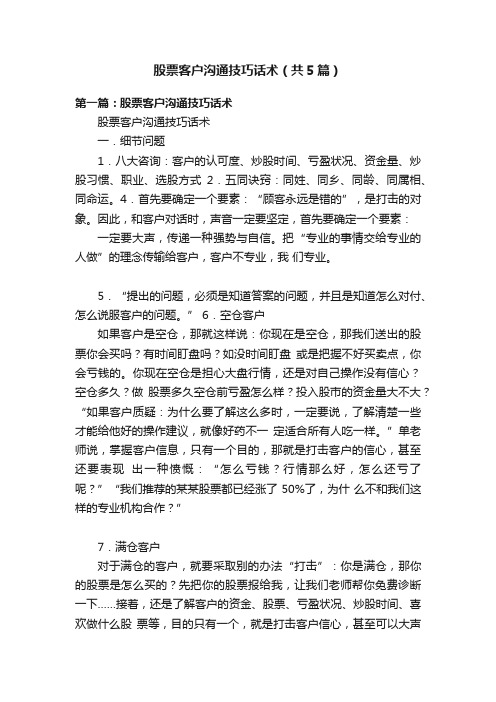 股票客户沟通技巧话术（共5篇）

第一篇：股票客户沟通技巧话术

股票客户沟通技巧话术

一．细节问题

1．八大咨询：客户的认可度、炒股时间、亏盈状况、资金量、炒股习惯、职业、选股方式 2．五同诀窍：同姓、同乡、同龄、同属相、同命运。4．首先要确定一个要素：“顾客永远是错的”，是打击的对象。因此，和客户对话时，声音一定要坚定，首先要确定一个要素：

一定要大声，传递一种强势与自信。把“专业的事情交给专业的人做”的理念传输给客户，客户不专业，我 们专业。

5．“提出的问题，必须是知道答案的问题，并且是知道怎么对付、怎么说服客户的问题。” 6．空仓客户

如果客户是空仓，那就这样说：你现在是空仓，那我们送出的股票你会买吗？有时间盯盘吗？如没时间盯盘 或是把握不好买卖点，你会亏钱的。你现在空仓是担心大盘行情，还是对自己操作没有信心？空仓多久？做 股票多久空仓前亏盈怎么样？投入股市的资金量大不大？“如果客户质疑：为什么要了解这么多时，一定要说，了解清楚一些才能给他好的操作建议，就像好药不一 定适合所有人吃一样。”单老师说，掌握客户信息，只有一个目的，那就是打击客户的信心，甚至还要表现 出一种愤慨：“怎么亏钱？行情那么好，怎么还亏了呢？”“我们推荐的某某股票都已经涨了 50%了，为什 么不和我们这样的专业机构合作？”

7．满仓客户

对于满仓的客户，就要采取别的办法“打击”：你是满仓，那你的股票是怎么买的？先把你的股票报给我，让我们老师帮你免费诊断一下……接着，还是了解客户的资金、股票、亏盈状况、炒股时间、喜欢做什么股 票等，目的只有一个，就是打击客户信心，甚至可以大声